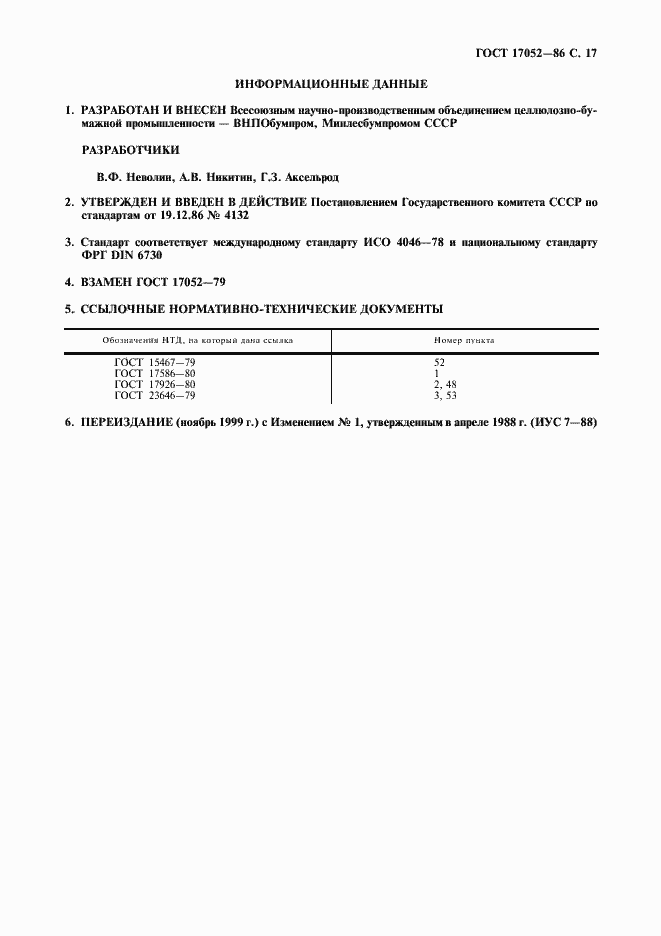 ГОСТ 17052—86 С. 17

ИНФОРМАЦИОННЫЕ ДАННЫЕ

1. РАЗРАБОТАН И ВНЕСЕН Всесоюзным научно-производственным объединением целлюлозно-бумажной промышленности — ВНПОбумпром, Минлесбумпромом СССР

РАЗРАБОТЧИКИ

В.Ф. Неволин, А.В. Никитин, Г.З. Аксельрод

2. УТВЕРЖДЕН И ВВЕДЕН В ДЕЙСТВИЕ Постановлением Государственного комитета СССР по стандартам от 19.12.86 № 4132

3. Стандарт соответствует международному стандарту ИСО 4046—78 и национальному стандарту ФРГ DIN 6730

4. ВЗАМЕН ГОСТ 17052—79

5. ССЫЛОЧНЫЕ НОРМАТИВНО-ТЕХНИЧЕСКИЕ ДОКУМЕНТЫ

| Обозначения НТД, на который дана ссылка | Номер пункта |
|---|---|
| ГОСТ 15467—79 | 52 |
| ГОСТ 17586—80 | 1 |
| ГОСТ 17926—80 | 2, 48 |
| ГОСТ 23646—79 | 3, 53 |

6. ПЕРЕИЗДАНИЕ (ноябрь 1999 г.) с Изменением № 1, утвержденным в апреле 1988 г. (ИУС 7—88)